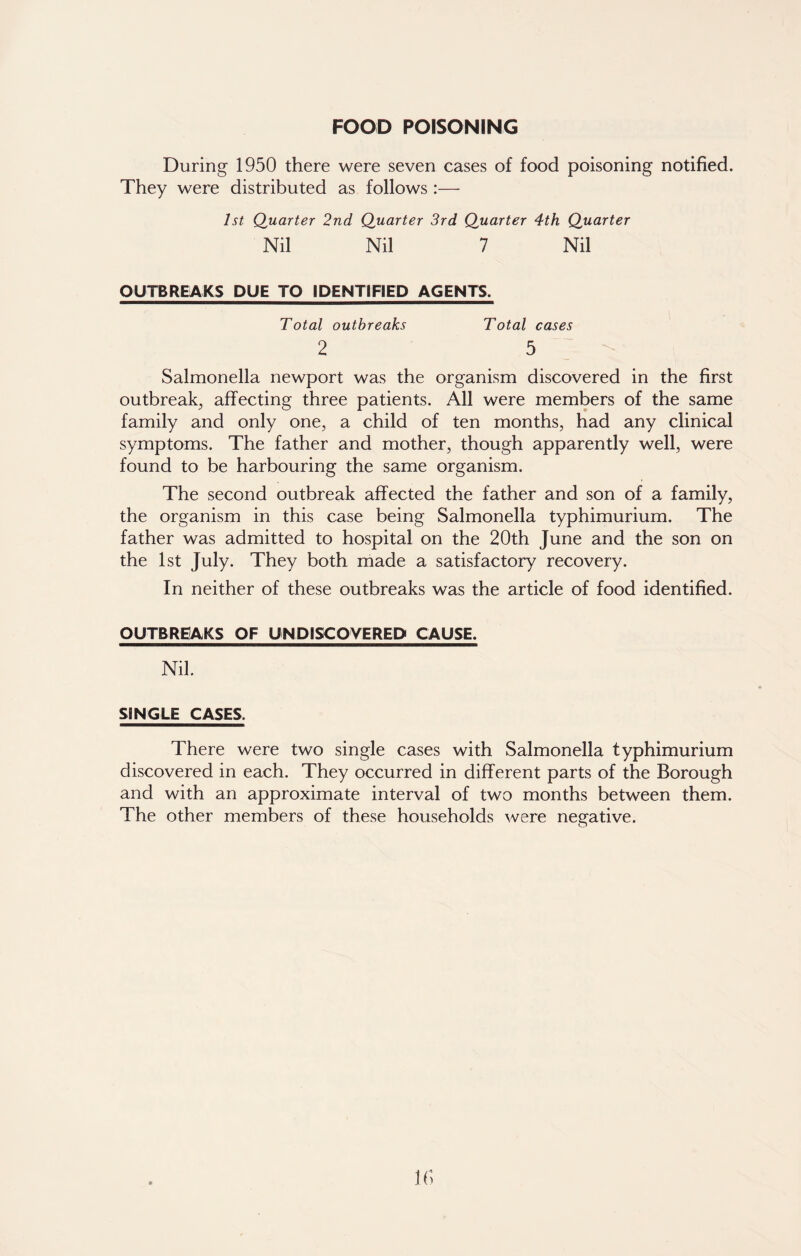 FOOD POISONING

During 1950 there were seven cases of food poisoning notified. They were distributed as follows :—

| 1st Quarter | 2nd Quarter | 3rd Quarter | 4th Quarter |
|---|---|---|---|
| Nil | Nil | 7 | Nil |

OUTBREAKS DUE TO IDENTIFIED AGENTS.

| Total outbreaks | Total cases |
|---|---|
| 2 | 5 |

Salmonella newport was the organism discovered in the first outbreak, affecting three patients. All were members of the same family and only one, a child of ten months, had any clinical symptoms. The father and mother, though apparently well, were found to be harbouring the same organism.

The second outbreak affected the father and son of a family, the organism in this case being Salmonella typhimurium. The father was admitted to hospital on the 20th June and the son on the 1st July. They both made a satisfactory recovery.

In neither of these outbreaks was the article of food identified.

OUTBREAKS OF UNDISCOVERED CAUSE.

Nil.

SINGLE CASES.

There were two single cases with Salmonella typhimurium discovered in each. They occurred in different parts of the Borough and with an approximate interval of two months between them. The other members of these households were negative.

16